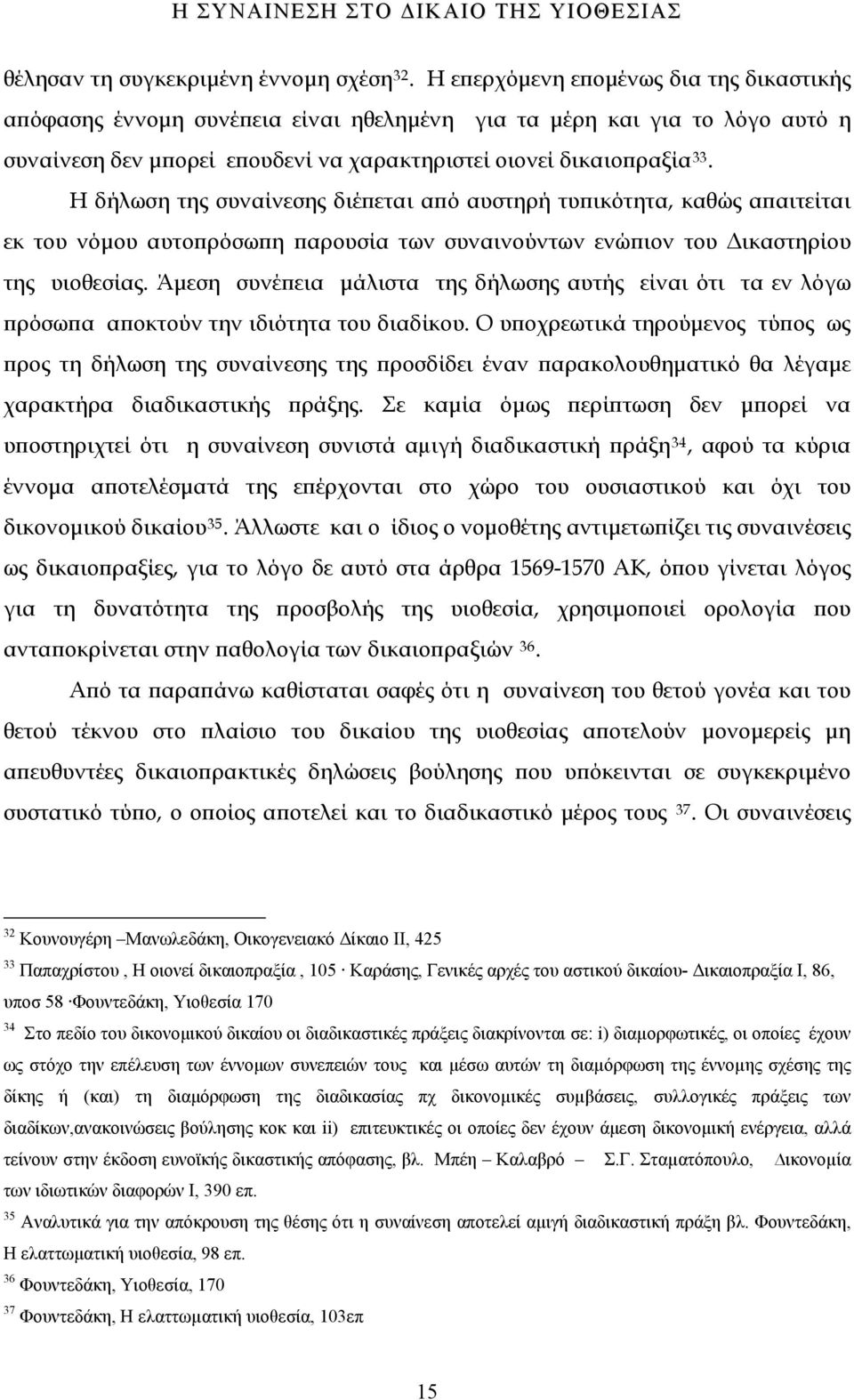 Η ΣΥΝΑΙΝΕΣΗ ΣΤΟ ΔΙΚΑΙΟ ΤΗΣ ΥΙΟΘΕΣΙΑΣ

θέλησαν τη συγκεκριμένη έννομη σχέση$^{32}$. Η επερχόμενη επομένως δια της δικαστικής απόφασης έννομη συνέπεια είναι ηθελημένη για τα μέρη και για το λόγο αυτό η συναίνεση δεν μπορεί επουδενί να χαρακτηριστεί οιονεί δικαιοπραξία$^{33}$.

Η δήλωση της συναίνεσης διέπεται από αυστηρή τυπικότητα, καθώς απαιτείται εκ του νόμου αυτοπρόσωπη παρουσία των συναινούντων ενώπιον του Δικαστηρίου της υιοθεσίας. Άμεση συνέπεια μάλιστα της δήλωσης αυτής είναι ότι τα εν λόγω πρόσωπα αποκτούν την ιδιότητα του διαδίκου. Ο υποχρεωτικά τηρούμενος τύπος ως προς τη δήλωση της συναίνεσης της προσδίδει έναν παρακολουθηματικό θα λέγαμε χαρακτήρα διαδικαστικής πράξης. Σε καμία όμως περίπτωση δεν μπορεί να υποστηριχτεί ότι η συναίνεση συνιστά αμιγή διαδικαστική πράξη$^{34}$, αφού τα κύρια έννομα αποτελέσματά της επέρχονται στο χώρο του ουσιαστικού και όχι του δικονομικού δικαίου$^{35}$. Άλλωστε και ο ίδιος ο νομοθέτης αντιμετωπίζει τις συναινέσεις ως δικαιοπραξίες, για το λόγο δε αυτό στα άρθρα 1569-1570 ΑΚ, όπου γίνεται λόγος για τη δυνατότητα της προσβολής της υιοθεσία, χρησιμοποιεί ορολογία που ανταποκρίνεται στην παθολογία των δικαιοπραξιών $^{36}$.

Από τα παραπάνω καθίσταται σαφές ότι η συναίνεση του θετού γονέα και του θετού τέκνου στο πλαίσιο του δικαίου της υιοθεσίας αποτελούν μονομερείς μη απευθυντέες δικαιοπρακτικές δηλώσεις βούλησης που υπόκεινται σε συγκεκριμένο συστατικό τύπο, ο οποίος αποτελεί και το διαδικαστικό μέρος τους $^{37}$. Οι συναινέσεις

$^{32}$ Κουνουγέρη –Μανωλεδάκη, Οικογενειακό Δίκαιο ΙΙ, 425

$^{33}$ Παπαχρίστου , Η οιονεί δικαιοπραξία , 105 · Καράσης, Γενικές αρχές του αστικού δικαίου- Δικαιοπραξία Ι, 86, υποσ 58 ·Φουντεδάκη, Υιοθεσία 170

$^{34}$ Στο πεδίο του δικονομικού δικαίου οι διαδικαστικές πράξεις διακρίνονται σε: i) διαμορφωτικές, οι οποίες έχουν ως στόχο την επέλευση των έννομων συνεπειών τους και μέσω αυτών τη διαμόρφωση της έννομης σχέσης της δίκης ή (και) τη διαμόρφωση της διαδικασίας πχ δικονομικές συμβάσεις, συλλογικές πράξεις των διαδίκων,ανακοινώσεις βούλησης κοκ και ii) επιτευκτικές οι οποίες δεν έχουν άμεση δικονομική ενέργεια, αλλά τείνουν στην έκδοση ευνοϊκής δικαστικής απόφασης, βλ. Μπέη – Καλαβρό – Σ.Γ. Σταματόπουλο, Δικονομία των ιδιωτικών διαφορών Ι, 390 επ.

$^{35}$ Αναλυτικά για την απόκρουση της θέσης ότι η συναίνεση αποτελεί αμιγή διαδικαστική πράξη βλ. Φουντεδάκη, Η ελαττωματική υιοθεσία, 98 επ.

$^{36}$ Φουντεδάκη, Υιοθεσία, 170

$^{37}$ Φουντεδάκη, Η ελαττωματική υιοθεσία, 103επ

15